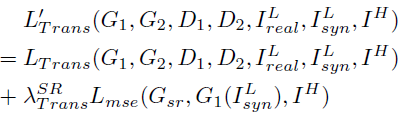 $L'_{Trans}(G_1, G_2, D_1, D_2, I^L_{real}, I^L_{syn}, I^H)$
$= L_{Trans}(G_1, G_2, D_1, D_2, I^L_{real}, I^L_{syn}, I^H)$
$+ \lambda^{SR}_{Trans} L_{mse}(G_{sr}, G_1(I^L_{syn}), I^H)$